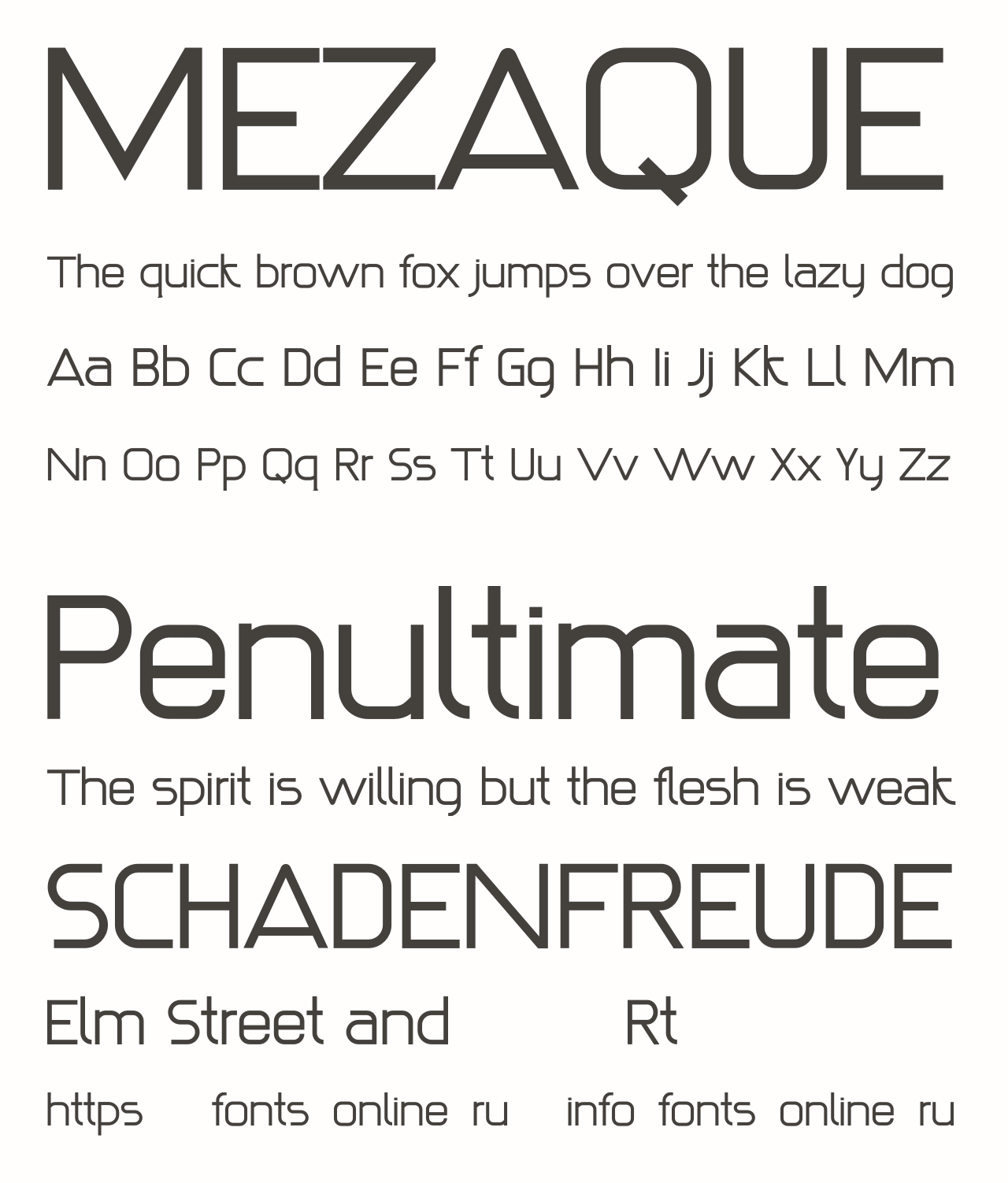 MEZAQUE

The quick brown fox jumps over the lazy dog

Aa Bb Cc Dd Ee Ff Gg Hh Ii Jj Kk Ll Mm

Nn Oo Pp Qq Rr Ss Tt Uu Vv Ww Xx Yy Zz

Penultimate

The spirit is willing but the flesh is weak

SCHADENFREUDE

Elm Street and Rt

https fonts online ru info fonts online ru